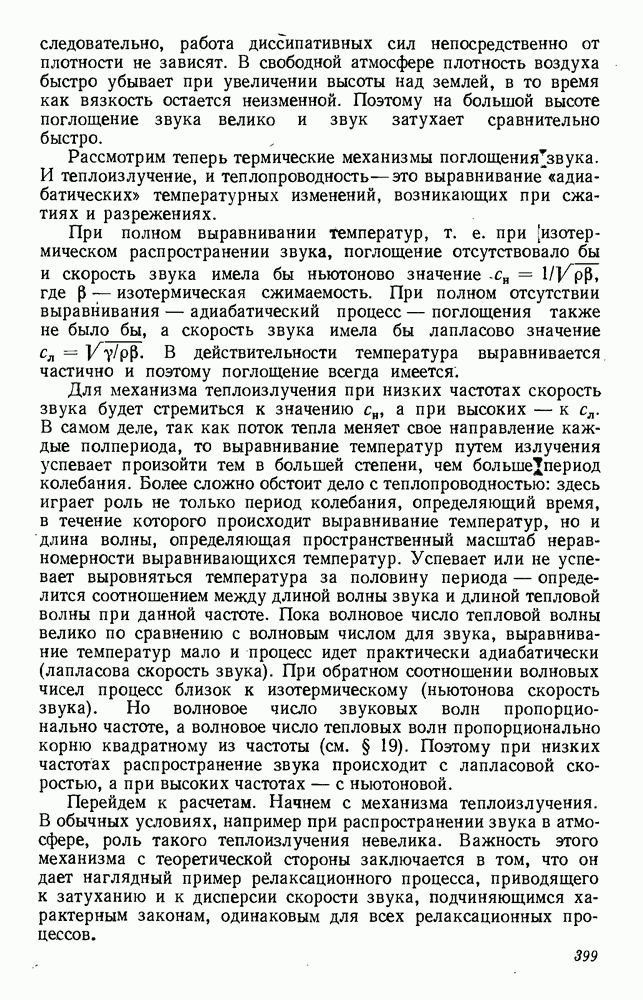 следовательно, работа диссипативных сил непосредственно от плотности не зависят. В свободной атмосфере плотность воздуха быстро убывает при увеличении высоты над землей, в то время как вязкость остается неизменной. Поэтому на большой высоте поглощение звука велико и звук затухает сравнительно быстро.

Рассмотрим теперь термические механизмы поглощения звука. И теплоизлучение, и теплопроводность — это выравнивание «адиабатических» температурных изменений, возникающих при сжатиях и разрежениях.

При полном выравнивании температур, т. е. при изотермическом распространении звука, поглощение отсутствовало бы и скорость звука имела бы ньютоново значение $c_н = 1/\sqrt{\rho\beta}$, где $\beta$ — изотермическая сжимаемость. При полном отсутствии выравнивания — адиабатический процесс — поглощения также не было бы, а скорость звука имела бы лапласово значение $c_л = \sqrt{\gamma/\rho\beta}$. В действительности температура выравнивается частично и поэтому поглощение всегда имеется.

Для механизма теплоизлучения при низких частотах скорость звука будет стремиться к значению $c_н$, а при высоких — к $c_л$. В самом деле, так как поток тепла меняет свое направление каждые полпериода, то выравнивание температур путем излучения успевает произойти тем в большей степени, чем больше период колебания. Более сложно обстоит дело с теплопроводностью: здесь играет роль не только период колебания, определяющий время, в течение которого происходит выравнивание температур, но и длина волны, определяющая пространственный масштаб неравномерности выравнивающихся температур. Успевает или не успевает выровняться температура за половину периода — определится соотношением между длиной волны звука и длиной тепловой волны при данной частоте. Пока волновое число тепловой волны велико по сравнению с волновым числом для звука, выравнивание температур мало и процесс идет практически адиабатически (лапласова скорость звука). При обратном соотношении волновых чисел процесс близок к изотермическому (ньютонова скорость звука). Но волновое число звуковых волн пропорционально частоте, а волновое число тепловых волн пропорционально корню квадратному из частоты (см. § 19). Поэтому при низких частотах распространение звука происходит с лапласовой скоростью, а при высоких частотах — с ньютоновой.

Перейдем к расчетам. Начнем с механизма теплоизлучения. В обычных условиях, например при распространении звука в атмосфере, роль такого теплоизлучения невелика. Важность этого механизма с теоретической стороны заключается в том, что он дает наглядный пример релаксационного процесса, приводящего к затуханию и к дисперсии скорости звука, подчиняющимся характерным законам, одинаковым для всех релаксационных процессов.

399